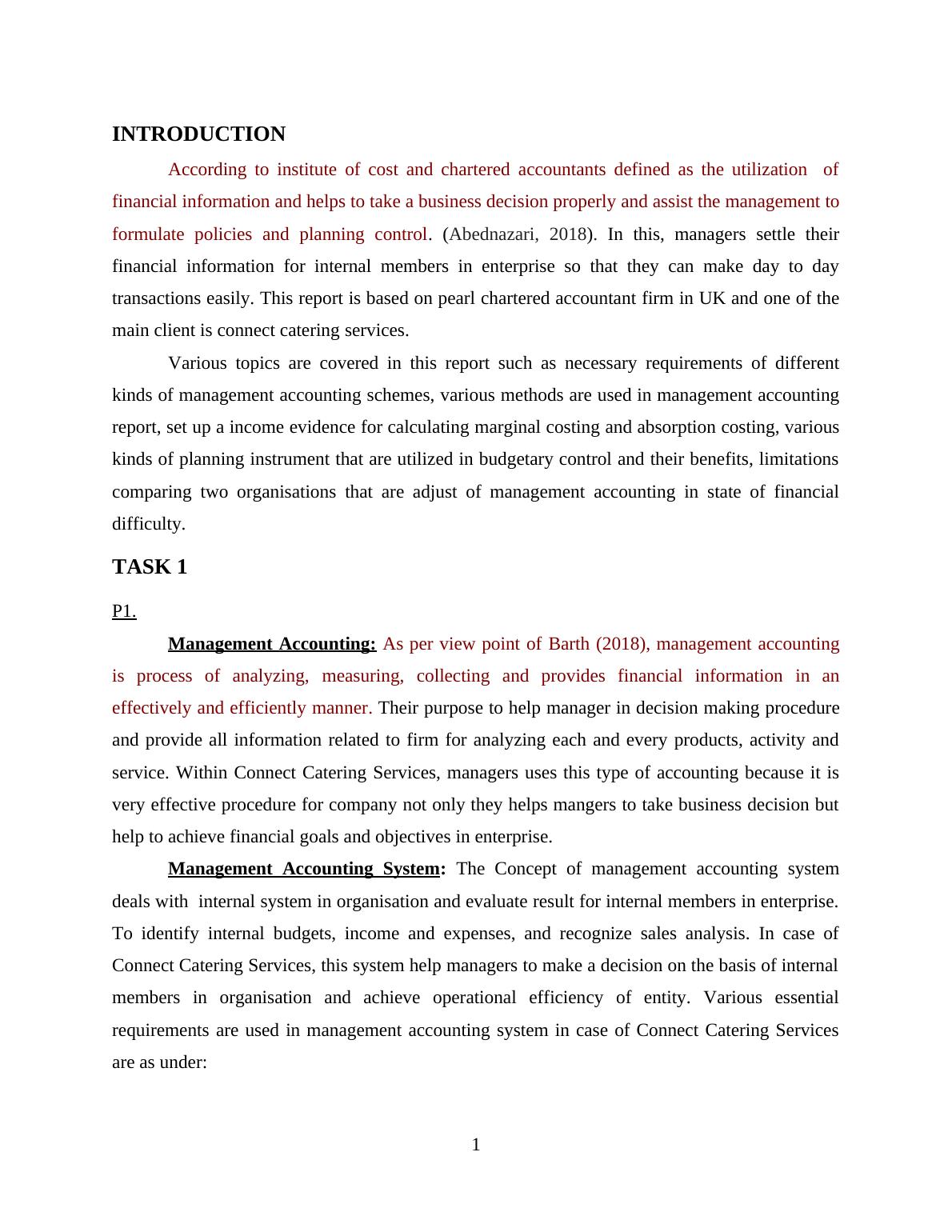 INTRODUCTION

According to institute of cost and chartered accountants defined as the utilization of financial information and helps to take a business decision properly and assist the management to formulate policies and planning control. (Abednazari, 2018). In this, managers settle their financial information for internal members in enterprise so that they can make day to day transactions easily. This report is based on pearl chartered accountant firm in UK and one of the main client is connect catering services.

Various topics are covered in this report such as necessary requirements of different kinds of management accounting schemes, various methods are used in management accounting report, set up a income evidence for calculating marginal costing and absorption costing, various kinds of planning instrument that are utilized in budgetary control and their benefits, limitations comparing two organisations that are adjust of management accounting in state of financial difficulty.

TASK 1

P1.

Management Accounting: As per view point of Barth (2018), management accounting is process of analyzing, measuring, collecting and provides financial information in an effectively and efficiently manner. Their purpose to help manager in decision making procedure and provide all information related to firm for analyzing each and every products, activity and service. Within Connect Catering Services, managers uses this type of accounting because it is very effective procedure for company not only they helps mangers to take business decision but help to achieve financial goals and objectives in enterprise.

Management Accounting System: The Concept of management accounting system deals with internal system in organisation and evaluate result for internal members in enterprise. To identify internal budgets, income and expenses, and recognize sales analysis. In case of Connect Catering Services, this system help managers to make a decision on the basis of internal members in organisation and achieve operational efficiency of entity. Various essential requirements are used in management accounting system in case of Connect Catering Services are as under:

1